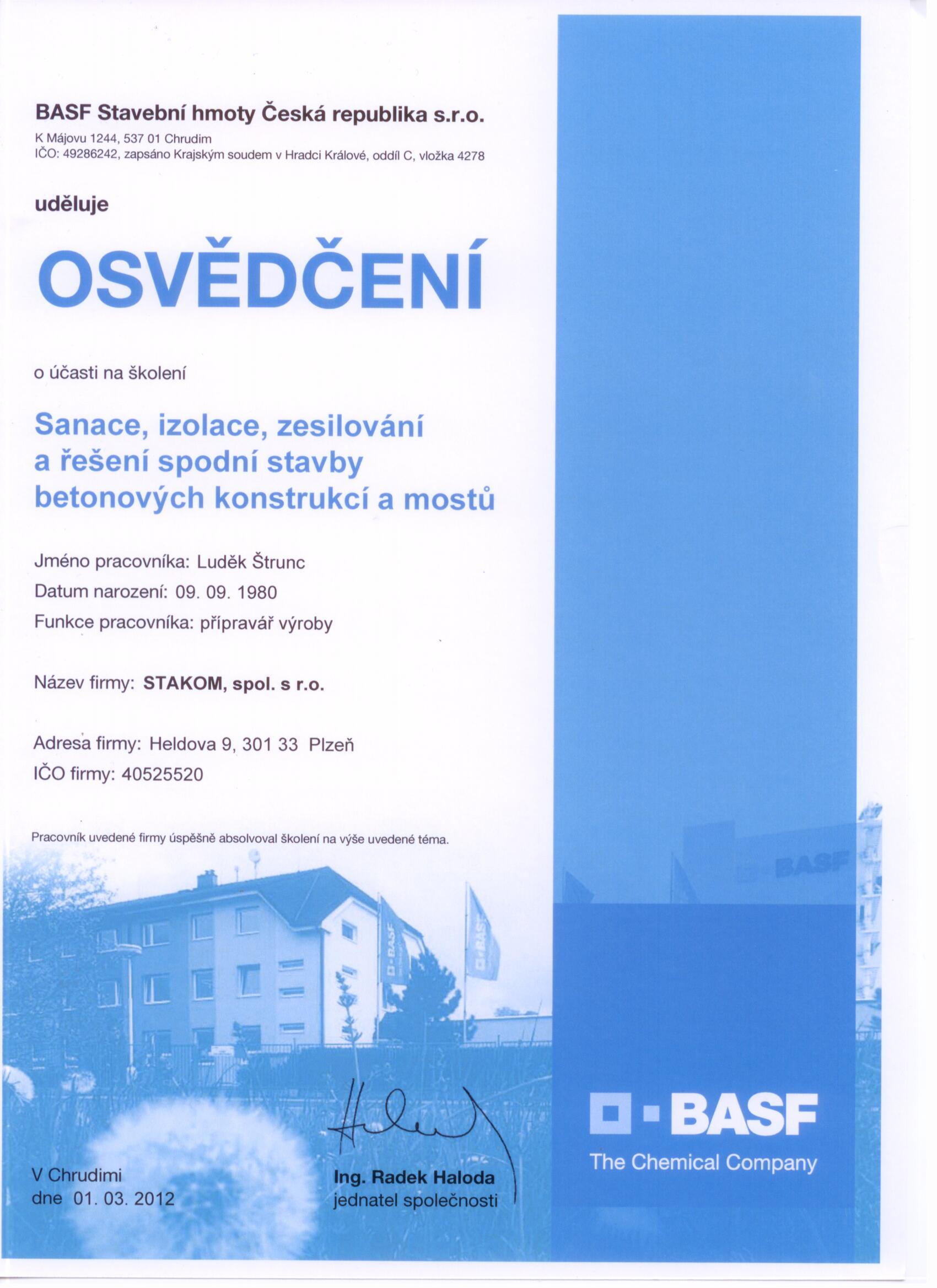 BASF Stavební hmoty Česká republika s.r.o.
K Májovu 1244, 537 01 Chrudim
IČO: 49286242, zapsáno Krajským soudem v Hradci Králové, oddíl C, vložka 4278

uděluje

OSVĚDČENÍ

o účasti na školení

Sanace, izolace, zesilování a řešení spodní stavby betonových konstrukcí a mostů

Jméno pracovníka: Luděk Štrunc
Datum narození: 09. 09. 1980
Funkce pracovníka: přípravář výroby

Název firmy: STAKOM, spol. s r.o.

Adresa firmy: Heldova 9, 301 33 Plzeň
IČO firmy: 40525520

Pracovník uvedené firmy úspěšně absolvoval školení na výše uvedené téma.

BASF

BASF

BASF

V Chrudimi
dne 01. 03. 2012

Ing. Radek Haloda
jednatel společnosti

BASF
The Chemical Company